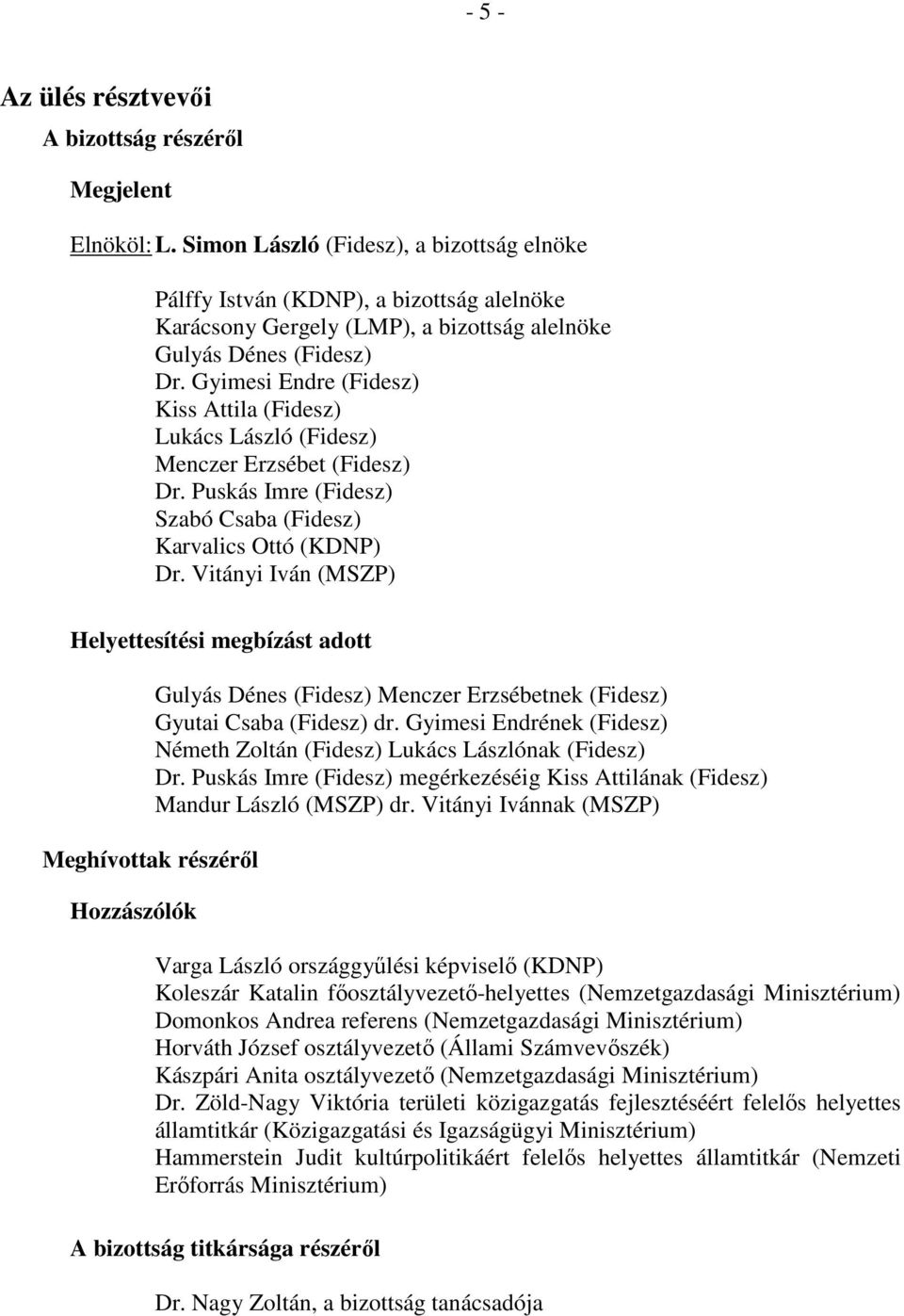 - 5 -

Az ülés résztvevői

A bizottság részéről

Megjelent

Elnököl: L. Simon László (Fidesz), a bizottság elnöke

Pálffy István (KDNP), a bizottság alelnöke
Karácsony Gergely (LMP), a bizottság alelnöke
Gulyás Dénes (Fidesz)
Dr. Gyimesi Endre (Fidesz)
Kiss Attila (Fidesz)
Lukács László (Fidesz)
Menczer Erzsébet (Fidesz)
Dr. Puskás Imre (Fidesz)
Szabó Csaba (Fidesz)
Karvalics Ottó (KDNP)
Dr. Vitányi Iván (MSZP)

Helyettesítési megbízást adott

Gulyás Dénes (Fidesz) Menczer Erzsébetnek (Fidesz)
Gyutai Csaba (Fidesz) dr. Gyimesi Endrének (Fidesz)
Németh Zoltán (Fidesz) Lukács Lászlónak (Fidesz)
Dr. Puskás Imre (Fidesz) megérkezéséig Kiss Attilának (Fidesz)
Mandur László (MSZP) dr. Vitányi Ivánnak (MSZP)

Meghívottak részéről

Hozzászólók

Varga László országgyűlési képviselő (KDNP)
Koleszár Katalin főosztályvezető-helyettes (Nemzetgazdasági Minisztérium)
Domonkos Andrea referens (Nemzetgazdasági Minisztérium)
Horváth József osztályvezető (Állami Számvevőszék)
Kászpári Anita osztályvezető (Nemzetgazdasági Minisztérium)
Dr. Zöld-Nagy Viktória területi közigazgatás fejlesztéséért felelős helyettes államtitkár (Közigazgatási és Igazságügyi Minisztérium)
Hammerstein Judit kultúrpolitikáért felelős helyettes államtitkár (Nemzeti Erőforrás Minisztérium)

A bizottság titkársága részéről

Dr. Nagy Zoltán, a bizottság tanácsadója